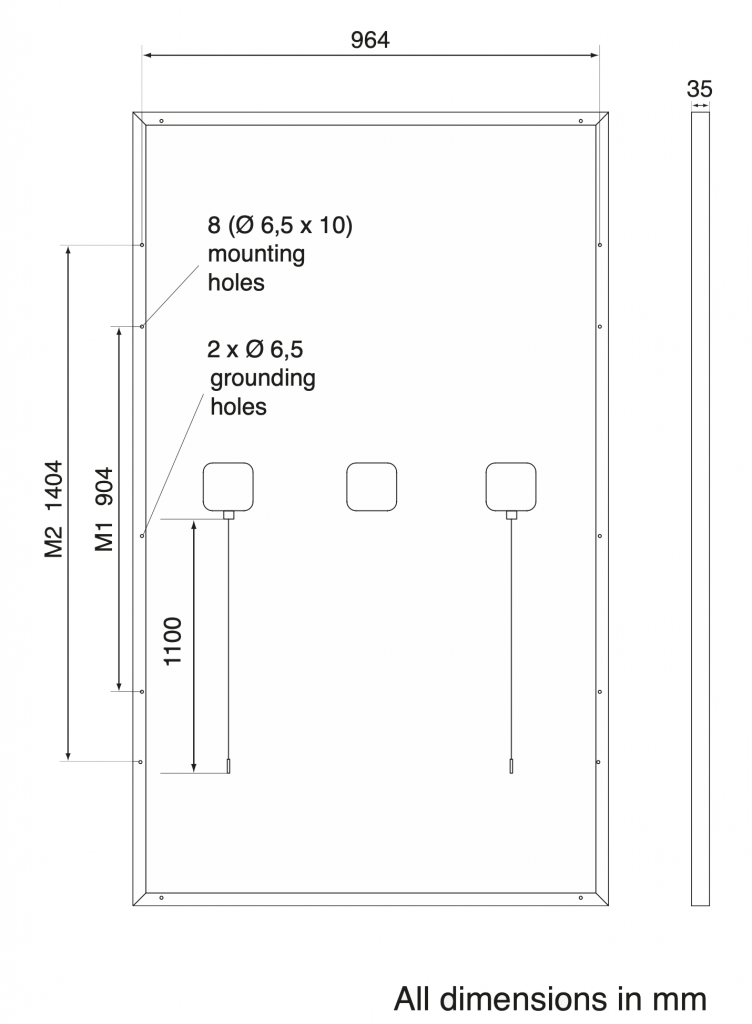 964

35

8 (Ø 6,5 x 10) mounting holes

2 x Ø 6,5 grounding holes

M2 1404

M1 904

1100

All dimensions in mm